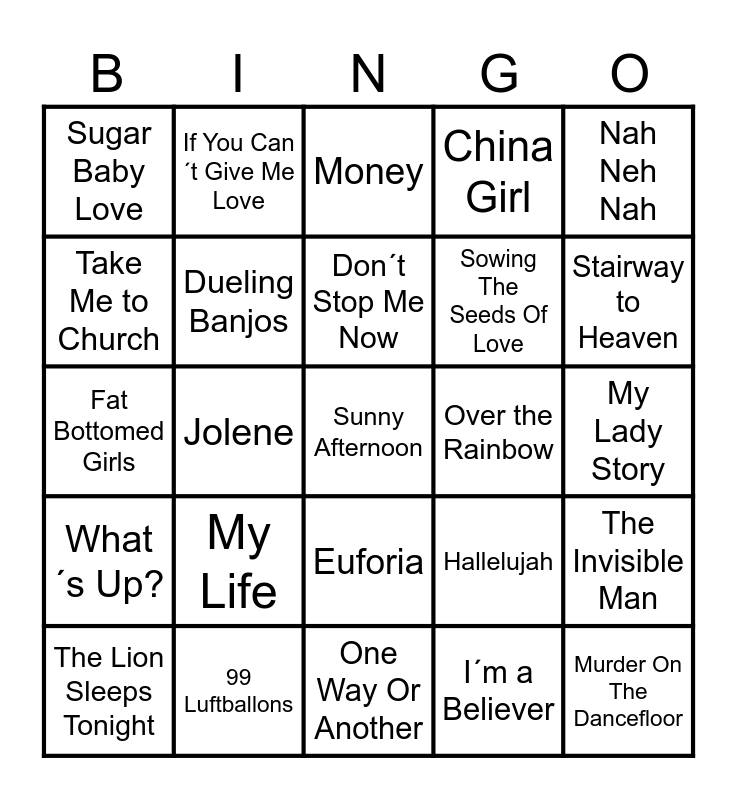 | B | I | N | G | O |
|---|---|---|---|---|
| Sugar Baby Love | If You Can´t Give Me Love | Money | China Girl | Nah Neh Nah |
| Take Me to Church | Dueling Banjos | Don´t Stop Me Now | Sowing The Seeds Of Love | Stairway to Heaven |
| Fat Bottomed Girls | Jolene | Sunny Afternoon | Over the Rainbow | My Lady Story |
| What´s Up? | My Life | Euforia | Hallelujah | The Invisible Man |
| The Lion Sleeps Tonight | 99 Luftballons | One Way Or Another | I´m a Believer | Murder On The Dancefloor |